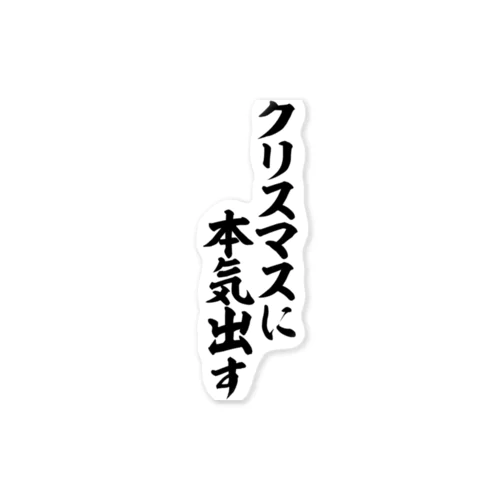 クリスマスに
本気出す